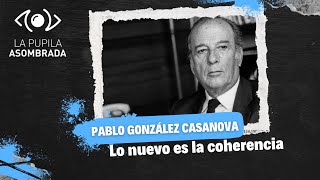 LA PUPILA
ASOMBRADA

PABLO GONZÁLEZ CASANOVA
Lo nuevo es la coherencia